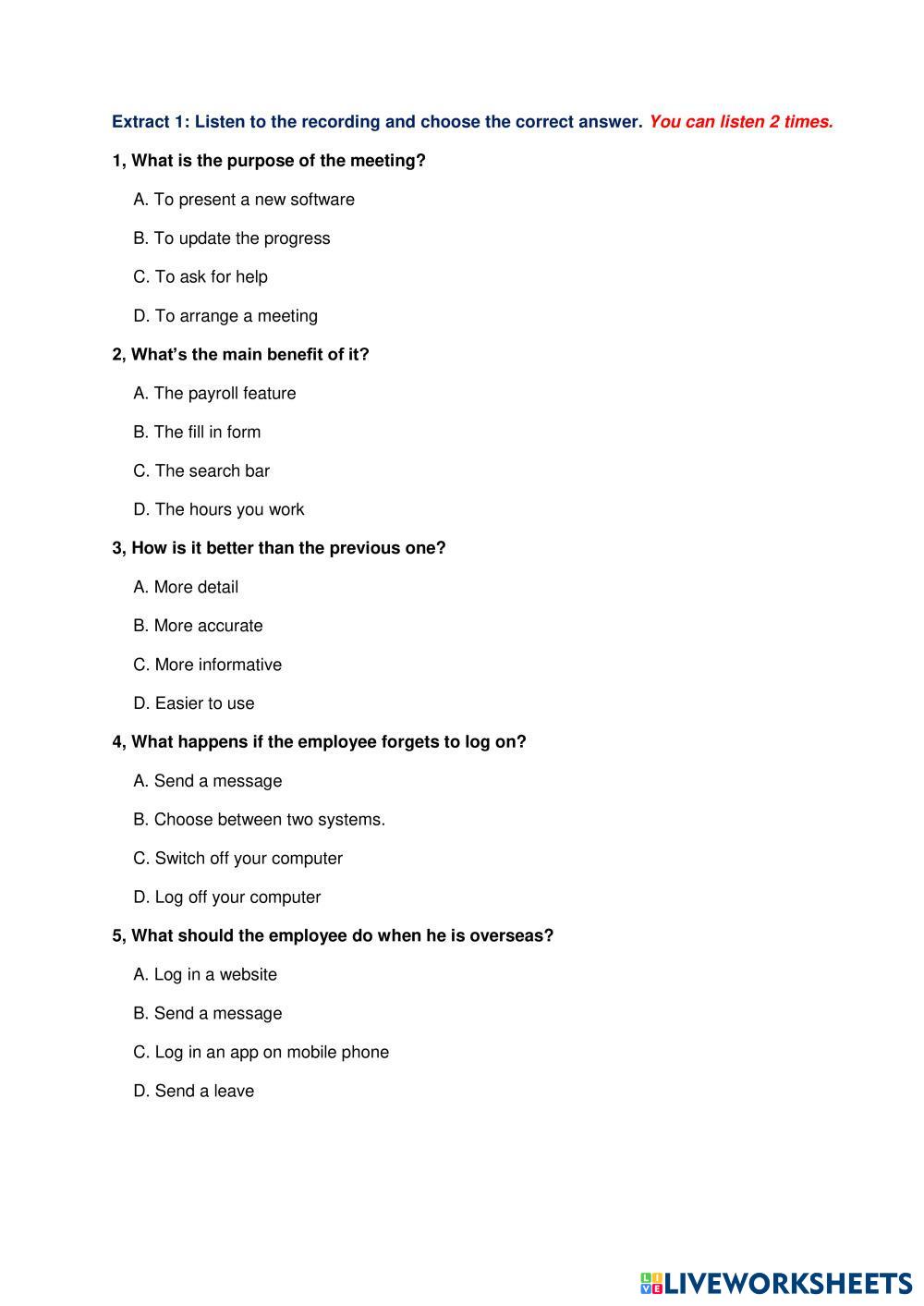 Extract 1: Listen to the recording and choose the correct answer. You can listen 2 times.

1, What is the purpose of the meeting?

A. To present a new software

B. To update the progress

C. To ask for help

D. To arrange a meeting

2, What's the main benefit of it?

A. The payroll feature

B. The fill in form

C. The search bar

D. The hours you work

3, How is it better than the previous one?

A. More detail

B. More accurate

C. More informative

D. Easier to use

4, What happens if the employee forgets to log on?

A. Send a message

B. Choose between two systems.

C. Switch off your computer

D. Log off your computer

5, What should the employee do when he is overseas?

A. Log in a website

B. Send a message

C. Log in an app on mobile phone

D. Send a leave

LIVEWORKSHEETS